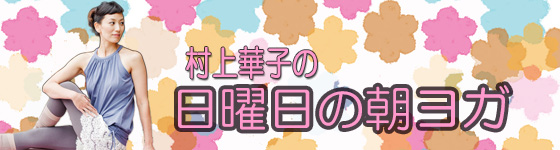 村上華子の
日曜日の朝ヨガ